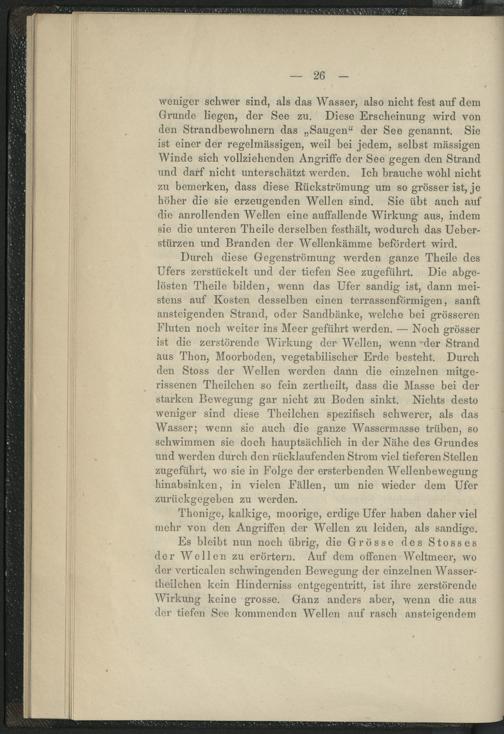 — 26 —

weniger schwer sind, als das Wasser, also nicht fest auf dem Grunde liegen, der See zu. Diese Erscheinung wird von den Strandbewohnern das „Saugen“ der See genannt. Sie ist einer der regelmässigen, weil bei jedem, selbst mässigen Winde sich vollziehenden Angriffe der See gegen den Strand und darf nicht unterschätzt werden. Ich brauche wohl nicht zu bemerken, dass diese Rückströmung um so grösser ist, je höher die sie erzeugenden Wellen sind. Sie übt auch auf die anrollenden Wellen eine auffallende Wirkung aus, indem sie die unteren Theile derselben festhält, wodurch das Ueberstürzen und Branden der Wellenkämme befördert wird.

Durch diese Gegenströmung werden ganze Theile des Ufers zerstückelt und der tiefen See zugeführt. Die abgelösten Theile bilden, wenn das Ufer sandig ist, dann meistens auf Kosten desselben einen terrassenförmigen, sanft ansteigenden Strand, oder Sandbänke, welche bei grösseren Fluten noch weiter ins Meer geführt werden. — Noch grösser ist die zerstörende Wirkung der Wellen, wenn der Strand aus Thon, Moorboden, vegetabilischer Erde besteht. Durch den Stoss der Wellen werden dann die einzelnen mitgerissenen Theilchen so fein zertheilt, dass die Masse bei der starken Bewegung gar nicht zu Boden sinkt. Nichts desto weniger sind diese Theilchen spezifisch schwerer, als das Wasser; wenn sie auch die ganze Wassermasse trüben, so schwimmen sie doch hauptsächlich in der Nähe des Grundes und werden durch den rücklaufenden Strom viel tieferen Stellen zugeführt, wo sie in Folge der ersterbenden Wellenbewegung hinabsinken, in vielen Fällen, um nie wieder dem Ufer zurückgegeben zu werden.

Thonige, kalkige, moorige, erdige Ufer haben daher viel mehr von den Angriffen der Wellen zu leiden, als sandige.

Es bleibt nun noch übrig, die Grösse des Stosses der Wellen zu erörtern. Auf dem offenen Weltmeer, wo der verticalen schwingenden Bewegung der einzelnen Wassertheilchen kein Hinderniss entgegentritt, ist ihre zerstörende Wirkung keine grosse. Ganz anders aber, wenn die aus der tiefen See kommenden Wellen auf rasch ansteigendem